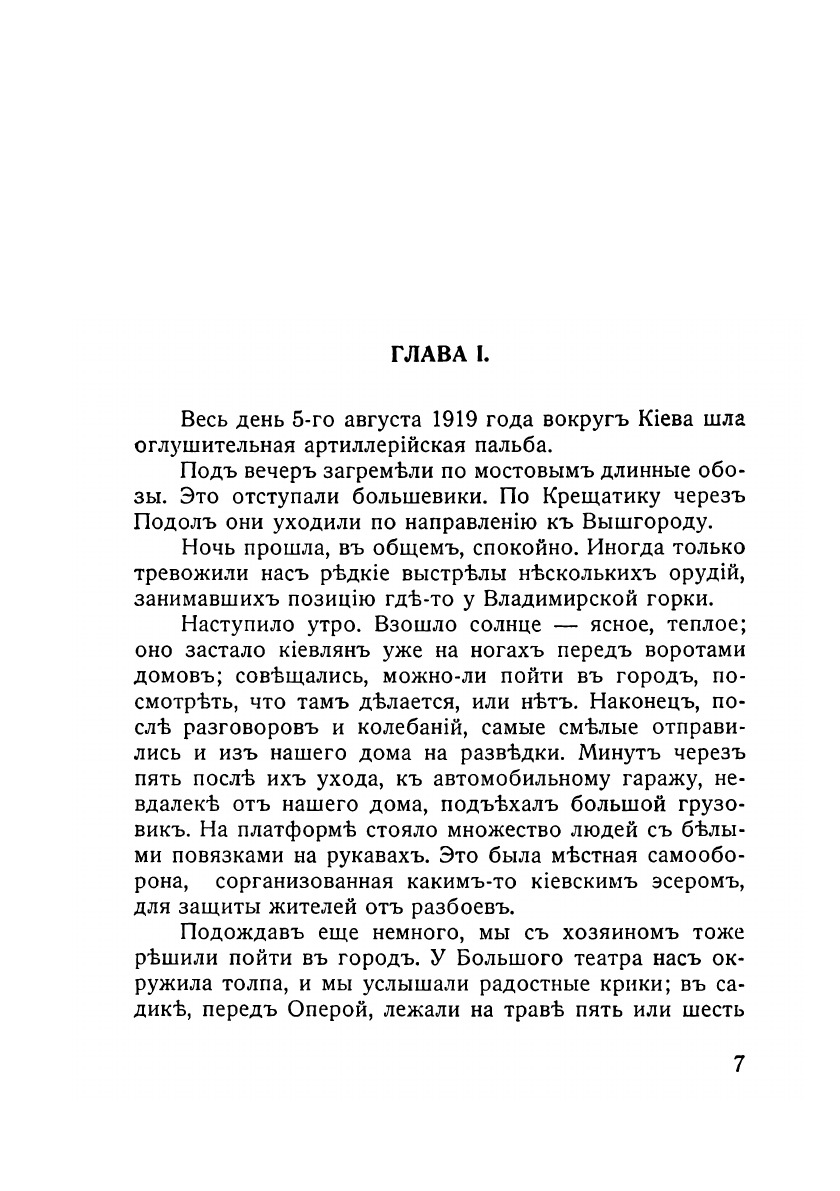 ГЛАВА I.

Весь день 5-го августа 1919 года вокругъ Кіева шла оглушительная артиллерійская пальба.

Подъ вечеръ загремѣли по мостовымъ длинные обозы. Это отступали большевики. По Крещатику черезъ Подолъ они уходили по направленію къ Вышгороду.

Ночь прошла, въ общемъ, спокойно. Иногда только тревожили насъ рѣдкіе выстрѣлы нѣсколькихъ орудій, занимавшихъ позицію гдѣ-то у Владимирской горки.

Наступило утро. Взошло солнце — ясное, теплое; оно застало кіевлянъ уже на ногахъ передъ воротами домовъ; совѣщались, можно-ли пойти въ городъ, посмотрѣть, что тамъ дѣлается, или нѣтъ. Наконецъ, послѣ разговоровъ и колебаній, самые смѣлые отправились и изъ нашего дома на развѣдки. Минутъ черезъ пять послѣ ихъ ухода, къ автомобильному гаражу, невдалекѣ отъ нашего дома, подъѣхалъ большой грузовикъ. На платформѣ стояло множество людей съ бѣлыми повязками на рукавахъ. Это была мѣстная самооборона, сорганизованная какимъ-то кіевскимъ эсеромъ, для защиты жителей отъ разбоевъ.

Подождавъ еще немного, мы съ хозяиномъ тоже рѣшили пойти въ городъ. У Большого театра насъ окружила толпа, и мы услышали радостные крики; въ садикѣ, передъ Оперой, лежали на травѣ пять или шесть

7